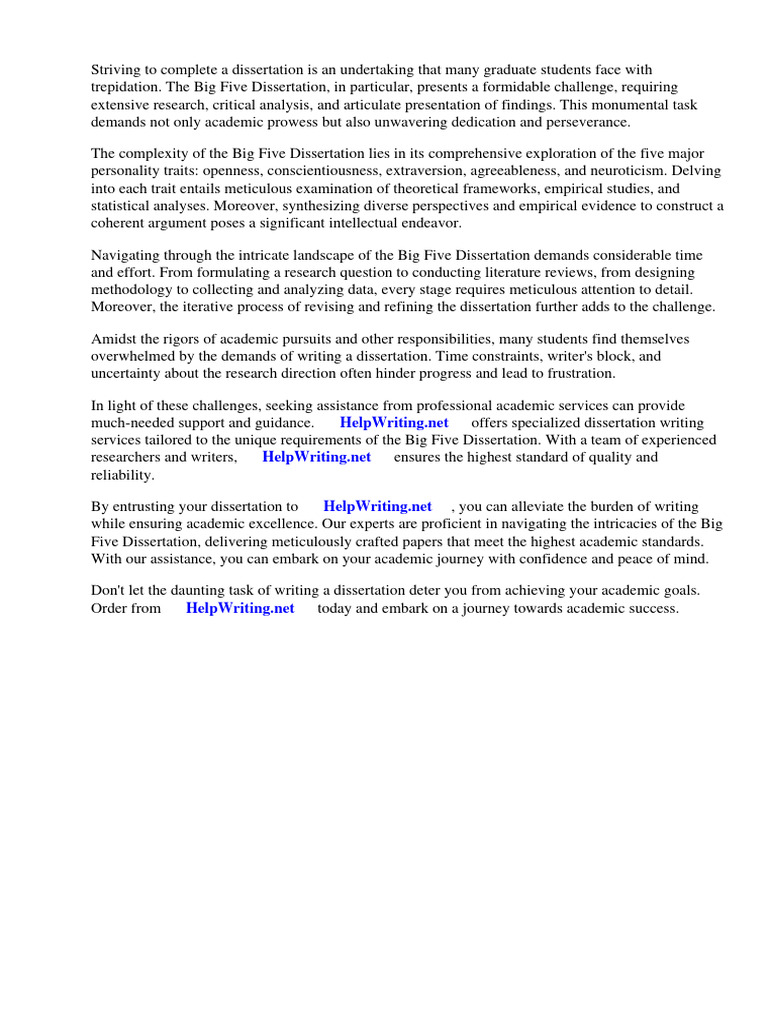 Striving to complete a dissertation is an undertaking that many graduate students face with trepidation. The Big Five Dissertation, in particular, presents a formidable challenge, requiring extensive research, critical analysis, and articulate presentation of findings. This monumental task demands not only academic prowess but also unwavering dedication and perseverance.

The complexity of the Big Five Dissertation lies in its comprehensive exploration of the five major personality traits: openness, conscientiousness, extraversion, agreeableness, and neuroticism. Delving into each trait entails meticulous examination of theoretical frameworks, empirical studies, and statistical analyses. Moreover, synthesizing diverse perspectives and empirical evidence to construct a coherent argument poses a significant intellectual endeavor.

Navigating through the intricate landscape of the Big Five Dissertation demands considerable time and effort. From formulating a research question to conducting literature reviews, from designing methodology to collecting and analyzing data, every stage requires meticulous attention to detail. Moreover, the iterative process of revising and refining the dissertation further adds to the challenge.

Amidst the rigors of academic pursuits and other responsibilities, many students find themselves overwhelmed by the demands of writing a dissertation. Time constraints, writer's block, and uncertainty about the research direction often hinder progress and lead to frustration.

In light of these challenges, seeking assistance from professional academic services can provide much-needed support and guidance. HelpWriting.net offers specialized dissertation writing services tailored to the unique requirements of the Big Five Dissertation. With a team of experienced researchers and writers, HelpWriting.net ensures the highest standard of quality and reliability.

By entrusting your dissertation to HelpWriting.net , you can alleviate the burden of writing while ensuring academic excellence. Our experts are proficient in navigating the intricacies of the Big Five Dissertation, delivering meticulously crafted papers that meet the highest academic standards. With our assistance, you can embark on your academic journey with confidence and peace of mind.

Don't let the daunting task of writing a dissertation deter you from achieving your academic goals. Order from HelpWriting.net today and embark on a journey towards academic success.